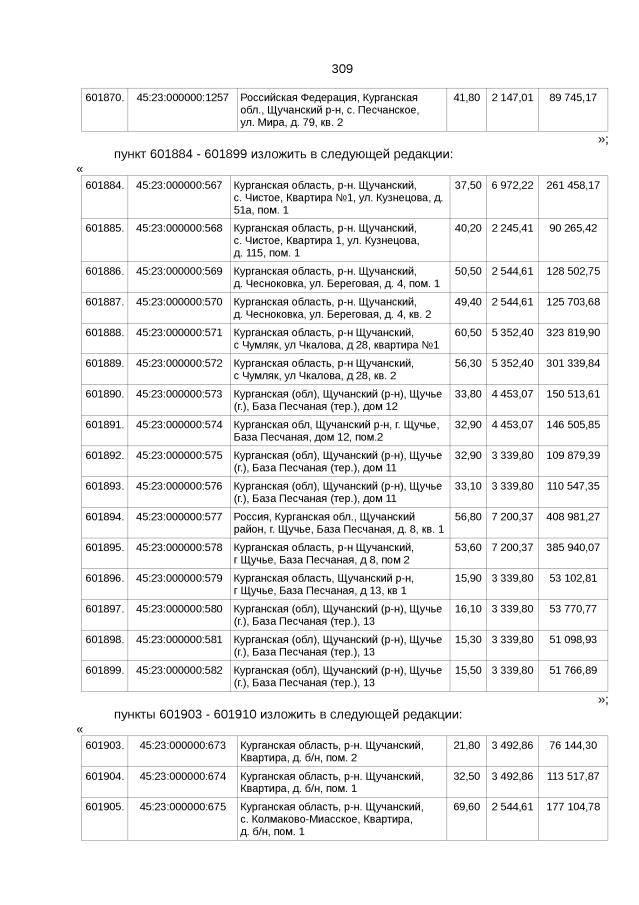 309

| 601870. | 45:23:000000:1257 | Российская Федерация, Курганская обл., Щучанский р-н, с. Песчанское, ул. Мира, д. 79, кв. 2 | 41,80 | 2 147,01 | 89 745,17 |
|---|---|---|---|---|---|

»;

пункт 601884 - 601899 изложить в следующей редакции:

«

| 601884. | 45:23:000000:567 | Курганская область, р-н. Щучанский, с. Чистое, Квартира №1, ул. Кузнецова, д. 51а, пом. 1 | 37,50 | 6 972,22 | 261 458,17 |
|---|---|---|---|---|---|
| 601885. | 45:23:000000:568 | Курганская область, р-н. Щучанский, с. Чистое, Квартира 1, ул. Кузнецова, д. 115, пом. 1 | 40,20 | 2 245,41 | 90 265,42 |
| 601886. | 45:23:000000:569 | Курганская область, р-н. Щучанский, д. Чесноковка, ул. Береговая, д. 4, пом. 1 | 50,50 | 2 544,61 | 128 502,75 |
| 601887. | 45:23:000000:570 | Курганская область, р-н. Щучанский, д. Чесноковка, ул. Береговая, д. 4, кв. 2 | 49,40 | 2 544,61 | 125 703,68 |
| 601888. | 45:23:000000:571 | Курганская область, р-н Щучанский, с Чумляк, ул Чкалова, д 28, квартира №1 | 60,50 | 5 352,40 | 323 819,90 |
| 601889. | 45:23:000000:572 | Курганская область, р-н Щучанский, с Чумляк, ул Чкалова, д 28, кв. 2 | 56,30 | 5 352,40 | 301 339,84 |
| 601890. | 45:23:000000:573 | Курганская (обл), Щучанский (р-н), Щучье (г.), База Песчаная (тер.), дом 12 | 33,80 | 4 453,07 | 150 513,61 |
| 601891. | 45:23:000000:574 | Курганская обл, Щучанский р-н, г. Щучье, База Песчаная, дом 12, пом.2 | 32,90 | 4 453,07 | 146 505,85 |
| 601892. | 45:23:000000:575 | Курганская (обл), Щучанский (р-н), Щучье (г.), База Песчаная (тер.), дом 11 | 32,90 | 3 339,80 | 109 879,39 |
| 601893. | 45:23:000000:576 | Курганская (обл), Щучанский (р-н), Щучье (г.), База Песчаная (тер.), дом 11 | 33,10 | 3 339,80 | 110 547,35 |
| 601894. | 45:23:000000:577 | Россия, Курганская обл., Щучанский район, г. Щучье, База Песчаная, д. 8, кв. 1 | 56,80 | 7 200,37 | 408 981,27 |
| 601895. | 45:23:000000:578 | Курганская область, р-н Щучанский, г Щучье, База Песчаная, д 8, пом 2 | 53,60 | 7 200,37 | 385 940,07 |
| 601896. | 45:23:000000:579 | Курганская область, Щучанский р-н, г Щучье, База Песчаная, д 13, кв 1 | 15,90 | 3 339,80 | 53 102,81 |
| 601897. | 45:23:000000:580 | Курганская (обл), Щучанский (р-н), Щучье (г.), База Песчаная (тер.), 13 | 16,10 | 3 339,80 | 53 770,77 |
| 601898. | 45:23:000000:581 | Курганская (обл), Щучанский (р-н), Щучье (г.), База Песчаная (тер.), 13 | 15,30 | 3 339,80 | 51 098,93 |
| 601899. | 45:23:000000:582 | Курганская (обл), Щучанский (р-н), Щучье (г.), База Песчаная (тер.), 13 | 15,50 | 3 339,80 | 51 766,89 |

»;

пункты 601903 - 601910 изложить в следующей редакции:

«

| 601903. | 45:23:000000:673 | Курганская область, р-н. Щучанский, Квартира, д. б/н, пом. 2 | 21,80 | 3 492,86 | 76 144,30 |
|---|---|---|---|---|---|
| 601904. | 45:23:000000:674 | Курганская область, р-н. Щучанский, Квартира, д. б/н, пом. 1 | 32,50 | 3 492,86 | 113 517,87 |
| 601905. | 45:23:000000:675 | Курганская область, р-н. Щучанский, с. Колмаково-Миасское, Квартира, д. б/н, пом. 1 | 69,60 | 2 544,61 | 177 104,78 |